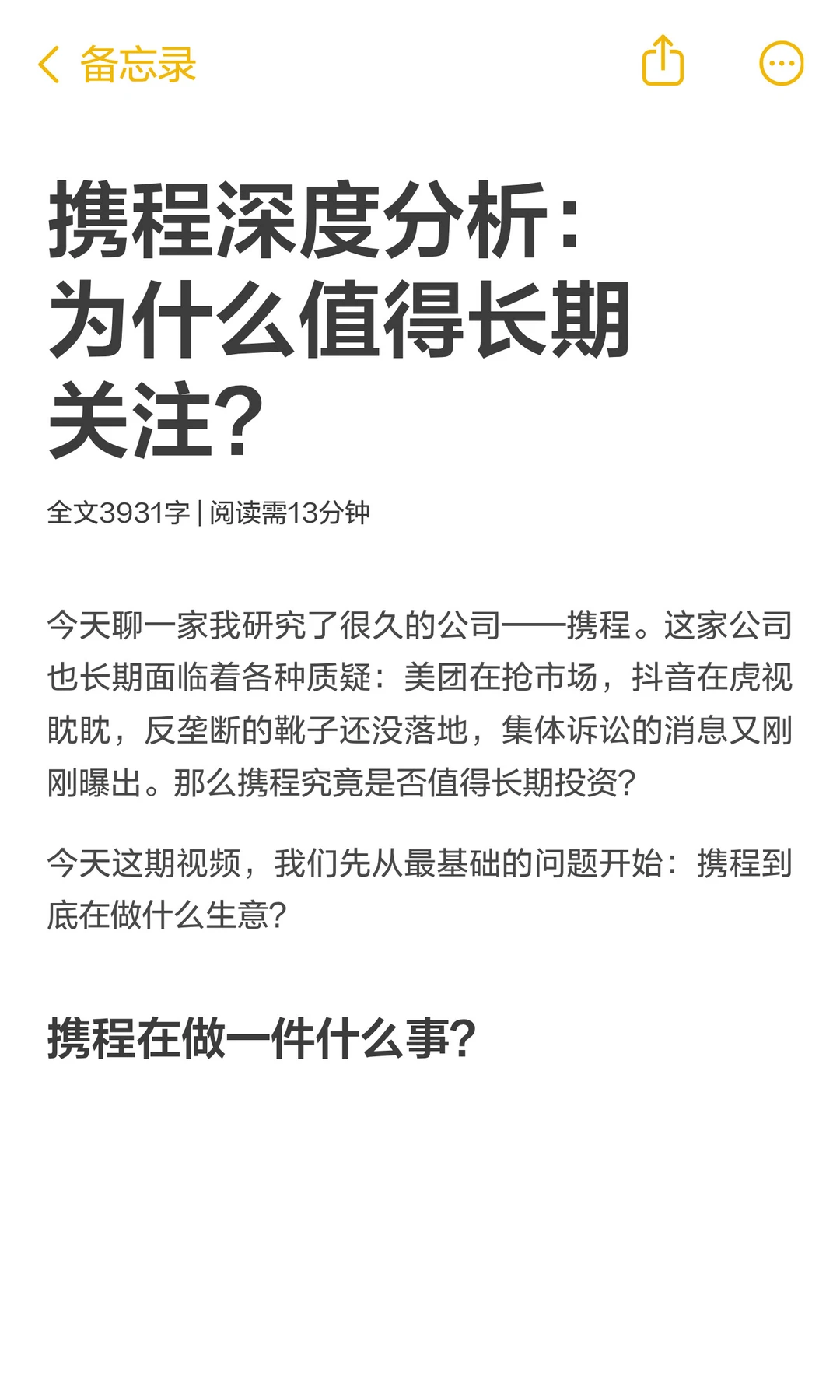 备忘录

携程深度分析：为什么值得长期关注？

全文3931字 | 阅读需13分钟

今天聊一家我研究了很久的公司——携程。这家公司也长期面临着各种质疑：美团在抢市场，抖音在虎视眈眈，反垄断的靴子还没落地，集体诉讼的消息又刚刚曝出。那么携程究竟是否值得长期投资？

今天这期视频，我们先从最基础的问题开始：携程到底在做什么生意？

携程在做一件什么事？